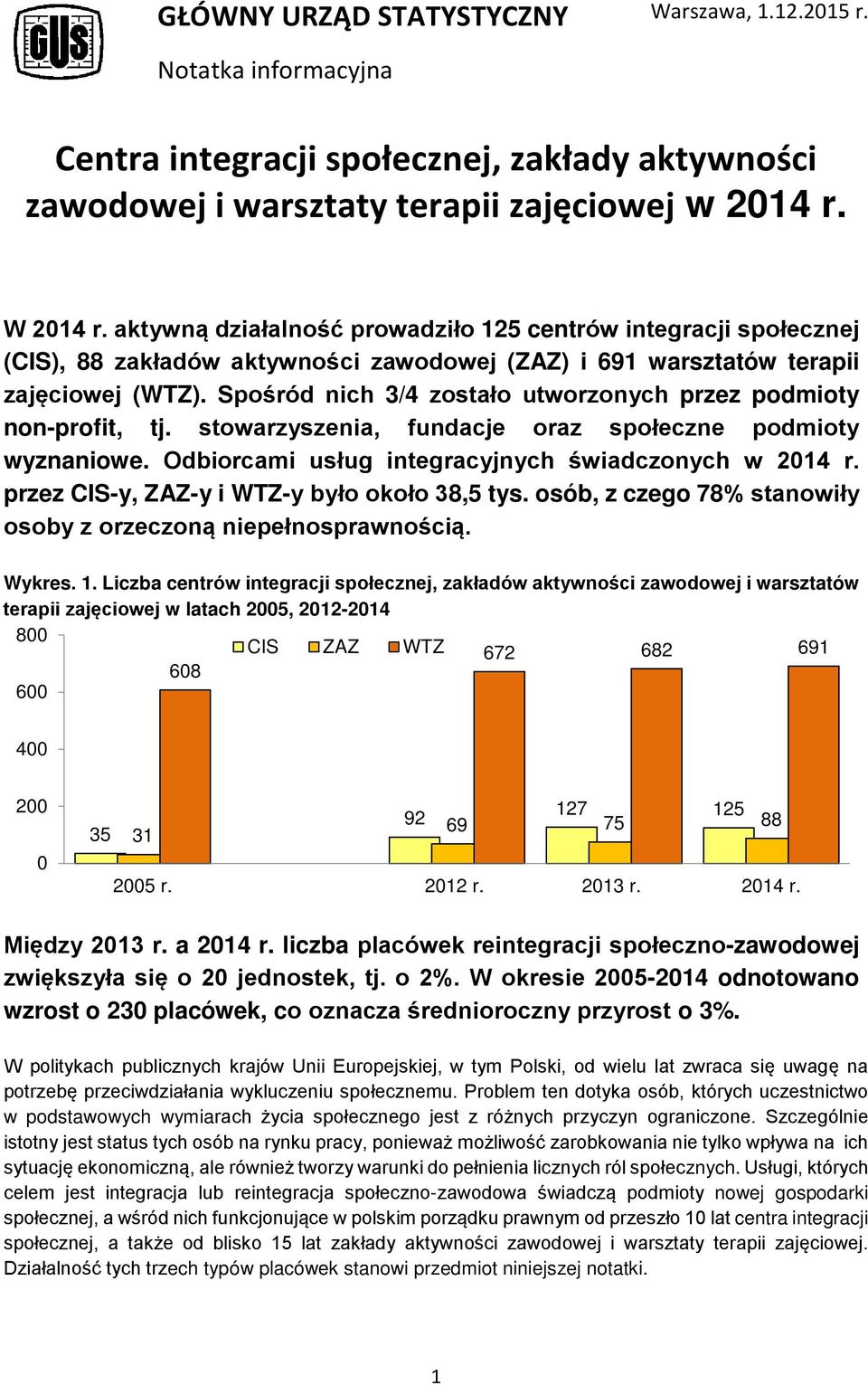 GUS

GŁÓWNY URZĄD STATYSTYCZNY

Warszawa, 1.12.2015 r.

Notatka informacyjna

Centra integracji społecznej, zakłady aktywności zawodowej i warsztaty terapii zajęciowej w 2014 r.

W 2014 r. aktywną działalność prowadziło 125 centrów integracji społecznej (CIS), 88 zakładów aktywności zawodowej (ZAZ) i 691 warsztatów terapii zajęciowej (WTZ). Spośród nich 3/4 zostało utworzonych przez podmioty non-profit, tj. stowarzyszenia, fundacje oraz społeczne podmioty wyznaniowe. Odbiorcami usług integracyjnych świadczonych w 2014 r. przez CIS-y, ZAZ-y i WTZ-y było około 38,5 tys. osób, z czego 78% stanowiły osoby z orzeczoną niepełnosprawnością.

Wykres. 1. Liczba centrów integracji społecznej, zakładów aktywności zawodowej i warsztatów terapii zajęciowej w latach 2005, 2012-2014

800
600
400
200
0

CIS ZAZ WTZ

35 31 608
92 69 672
127 75 682
125 88 691

2005 r. 2012 r. 2013 r. 2014 r.

Między 2013 r. a 2014 r. liczba placówek reintegracji społeczno-zawodowej zwiększyła się o 20 jednostek, tj. o 2%. W okresie 2005-2014 odnotowano wzrost o 230 placówek, co oznacza średnioroczny przyrost o 3%.

W politykach publicznych krajów Unii Europejskiej, w tym Polski, od wielu lat zwraca się uwagę na potrzebę przeciwdziałania wykluczeniu społecznemu. Problem ten dotyka osób, których uczestnictwo w podstawowych wymiarach życia społecznego jest z różnych przyczyn ograniczone. Szczególnie istotny jest status tych osób na rynku pracy, ponieważ możliwość zarobkowania nie tylko wpływa na ich sytuację ekonomiczną, ale również tworzy warunki do pełnienia licznych ról społecznych. Usługi, których celem jest integracja lub reintegracja społeczno-zawodowa świadczą podmioty nowej gospodarki społecznej, a wśród nich funkcjonujące w polskim porządku prawnym od przeszło 10 lat centra integracji społecznej, a także od blisko 15 lat zakłady aktywności zawodowej i warsztaty terapii zajęciowej. Działalność tych trzech typów placówek stanowi przedmiot niniejszej notatki.

1